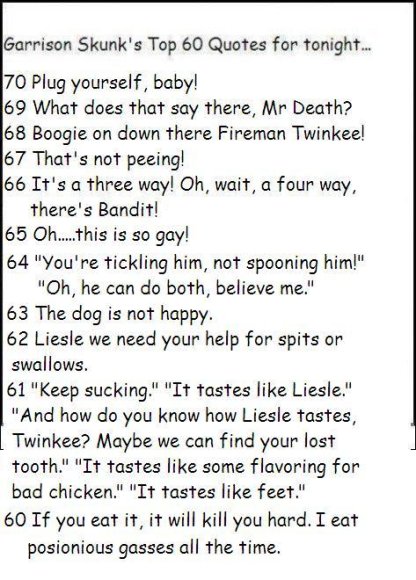 Garrison Skunk's Top 60 Quotes for tonight...

70 Plug yourself, baby!
69 What does that say there, Mr Death?
68 Boogie on down there Fireman Twinkee!
67 That's not peeing!
66 It's a three way! Oh, wait, a four way, there's Bandit!
65 Oh.....this is so gay!
64 "You're tickling him, not spooning him!" "Oh, he can do both, believe me."
63 The dog is not happy.
62 Liesle we need your help for spits or swallows.
61 "Keep sucking." "It tastes like Liesle." "And how do you know how Liesle tastes, Twinkee? Maybe we can find your lost tooth." "It tastes like some flavoring for bad chicken." "It tastes like feet."
60 If you eat it, it will kill you hard. I eat posionious gasses all the time.